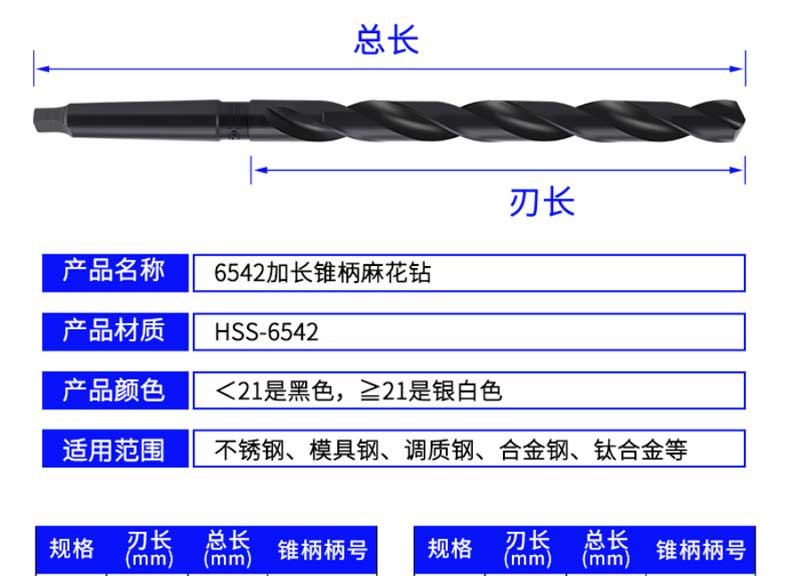 总长

刃长

| 产品名称 | 6542加长锥柄麻花钻 |
|---|---|
| 产品材质 | HSS-6542 |
| 产品颜色 | ＜21是黑色，≧21是银白色 |
| 适用范围 | 不锈钢、模具钢、调质钢、合金钢、钛合金等 |

| 规格 | 刃长 (mm) | 总长 (mm) | 锥柄柄号 |
|---|---|---|---|

| 规格 | 刃长 (mm) | 总长 (mm) | 锥柄柄号 |
|---|---|---|---|